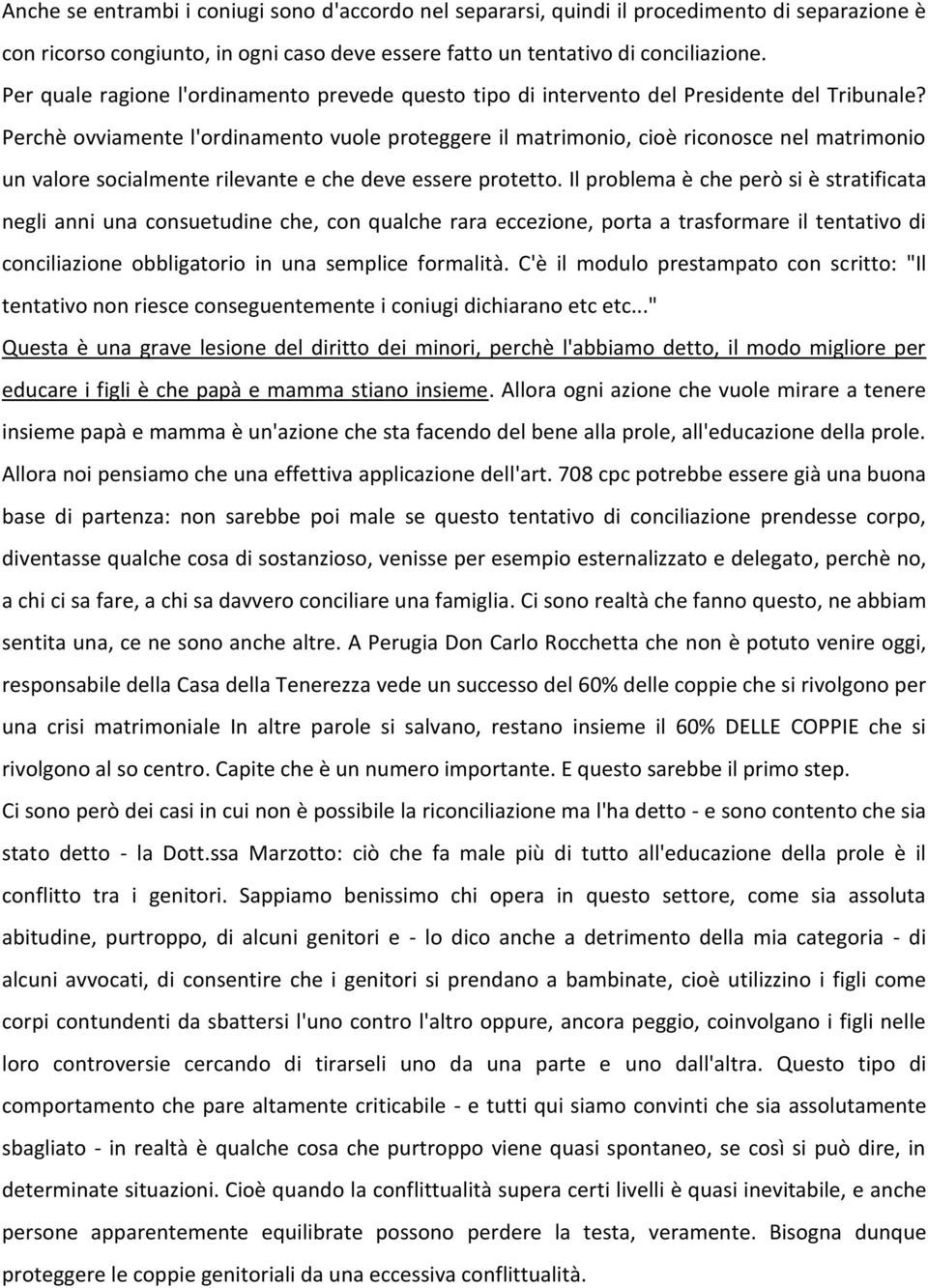 Anche se entrambi i coniugi sono d'accordo nel separarsi, quindi il procedimento di separazione è con ricorso congiunto, in ogni caso deve essere fatto un tentativo di conciliazione.
Per quale ragione l'ordinamento prevede questo tipo di intervento del Presidente del Tribunale? Perchè ovviamente l'ordinamento vuole proteggere il matrimonio, cioè riconosce nel matrimonio un valore socialmente rilevante e che deve essere protetto. Il problema è che però si è stratificata negli anni una consuetudine che, con qualche rara eccezione, porta a trasformare il tentativo di conciliazione obbligatorio in una semplice formalità. C'è il modulo prestampato con scritto: "Il tentativo non riesce conseguentemente i coniugi dichiarano etc etc..."
Questa è una grave lesione del diritto dei minori, perchè l'abbiamo detto, il modo migliore per educare i figli è che papà e mamma stiano insieme. Allora ogni azione che vuole mirare a tenere insieme papà e mamma è un'azione che sta facendo del bene alla prole, all'educazione della prole. Allora noi pensiamo che una effettiva applicazione dell'art. 708 cpc potrebbe essere già una buona base di partenza: non sarebbe poi male se questo tentativo di conciliazione prendesse corpo, diventasse qualche cosa di sostanzioso, venisse per esempio esternalizzato e delegato, perchè no, a chi ci sa fare, a chi sa davvero conciliare una famiglia. Ci sono realtà che fanno questo, ne abbiam sentita una, ce ne sono anche altre. A Perugia Don Carlo Rocchetta che non è potuto venire oggi, responsabile della Casa della Tenerezza vede un successo del 60% delle coppie che si rivolgono per una crisi matrimoniale In altre parole si salvano, restano insieme il 60% DELLE COPPIE che si rivolgono al so centro. Capite che è un numero importante. E questo sarebbe il primo step.
Ci sono però dei casi in cui non è possibile la riconciliazione ma l'ha detto - e sono contento che sia stato detto - la Dott.ssa Marzotto: ciò che fa male più di tutto all'educazione della prole è il conflitto tra i genitori. Sappiamo benissimo chi opera in questo settore, come sia assoluta abitudine, purtroppo, di alcuni genitori e - lo dico anche a detrimento della mia categoria - di alcuni avvocati, di consentire che i genitori si prendano a bambinate, cioè utilizzino i figli come corpi contundenti da sbattersi l'uno contro l'altro oppure, ancora peggio, coinvolgano i figli nelle loro controversie cercando di tirarseli uno da una parte e uno dall'altra. Questo tipo di comportamento che pare altamente criticabile - e tutti qui siamo convinti che sia assolutamente sbagliato - in realtà è qualche cosa che purtroppo viene quasi spontaneo, se così si può dire, in determinate situazioni. Cioè quando la conflittualità supera certi livelli è quasi inevitabile, e anche persone apparentemente equilibrate possono perdere la testa, veramente. Bisogna dunque proteggere le coppie genitoriali da una eccessiva conflittualità.